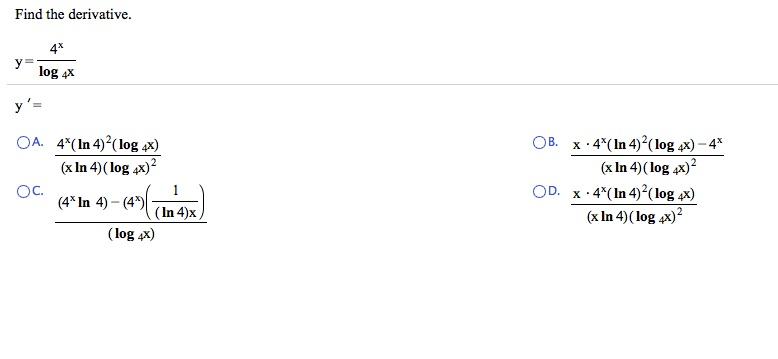 Find the derivative.

$y = \frac{4^x}{\log_4 x}$

$y' =$

A. $\frac{4^x(\ln 4)^2(\log_4 x)}{(x \ln 4)(\log_4 x)^2}$

B. $\frac{x \cdot 4^x(\ln 4)^2(\log_4 x) - 4^x}{(x \ln 4)(\log_4 x)^2}$

C. $\frac{(4^x \ln 4) - (4^x)\left(\frac{1}{(\ln 4)x}\right)}{(\log_4 x)}$

D. $\frac{x \cdot 4^x(\ln 4)^2(\log_4 x)}{(x \ln 4)(\log_4 x)^2}$